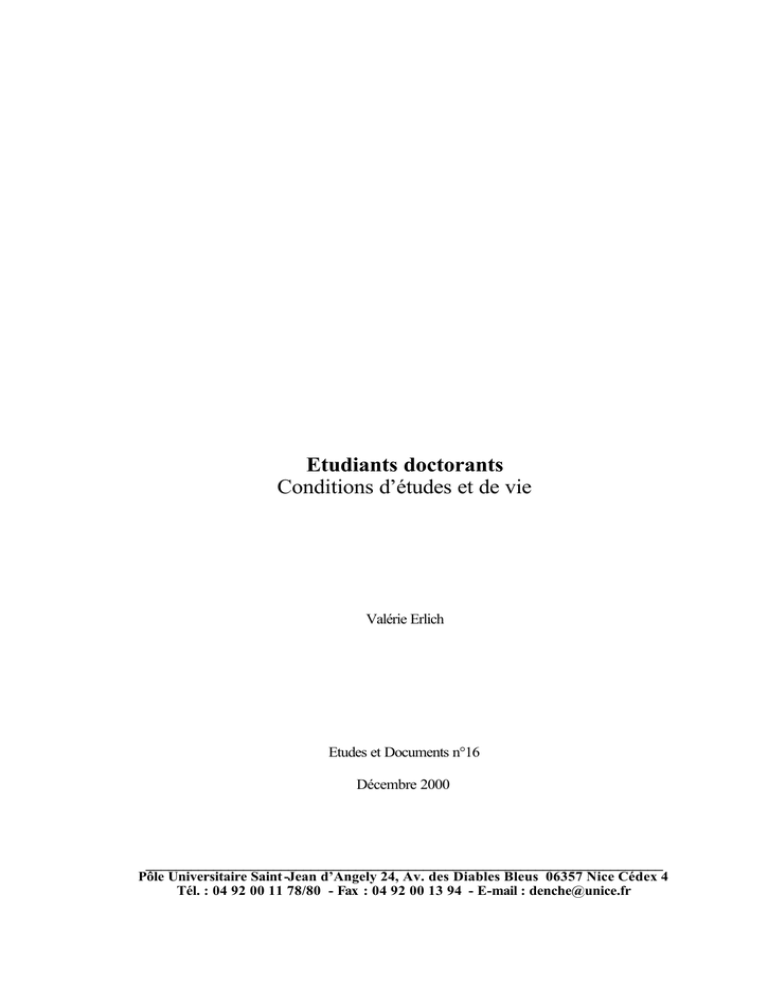 Etudiants doctorants
Conditions d'études et de vie

Valérie Erlich

Etudes et Documents n°16

Décembre 2000

Pôle Universitaire Saint-Jean d'Angely 24, Av. des Diables Bleus 06357 Nice Cédex 4
Tél. : 04 92 00 11 78/80 - Fax : 04 92 00 13 94 - E-mail : denche@unice.fr